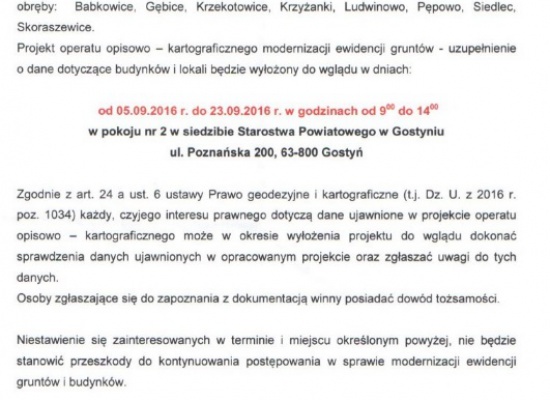 obręby: Babkowice, Gębice, Krzekotowice, Krzyżanki, Ludwinowo, Pępowo, Siedlec, Skoraszewice.
Projekt operatu opisowo – kartograficznego modernizacji ewidencji gruntów - uzupełnienie o dane dotyczące budynków i lokali będzie wyłożony do wglądu w dniach:

od 05.09.2016 r. do 23.09.2016 r. w godzinach od $9^{00}$ do $14^{00}$
w pokoju nr 2 w siedzibie Starostwa Powiatowego w Gostyniu
ul. Poznańska 200, 63-800 Gostyń

Zgodnie z art. 24 a ust. 6 ustawy Prawo geodezyjne i kartograficzne (t.j. Dz. U. z 2016 r. poz. 1034) każdy, czyjego interesu prawnego dotyczą dane ujawnione w projekcie operatu opisowo – kartograficznego może w okresie wyłożenia projektu do wglądu dokonać sprawdzenia danych ujawnionych w opracowanym projekcie oraz zgłaszać uwagi do tych danych.
Osoby zgłaszające się do zapoznania z dokumentacją winny posiadać dowód tożsamości.

Niestawienie się zainteresowanych w terminie i miejscu określonym powyżej, nie będzie stanowić przeszkody do kontynuowania postępowania w sprawie modernizacji ewidencji gruntów i budynków.